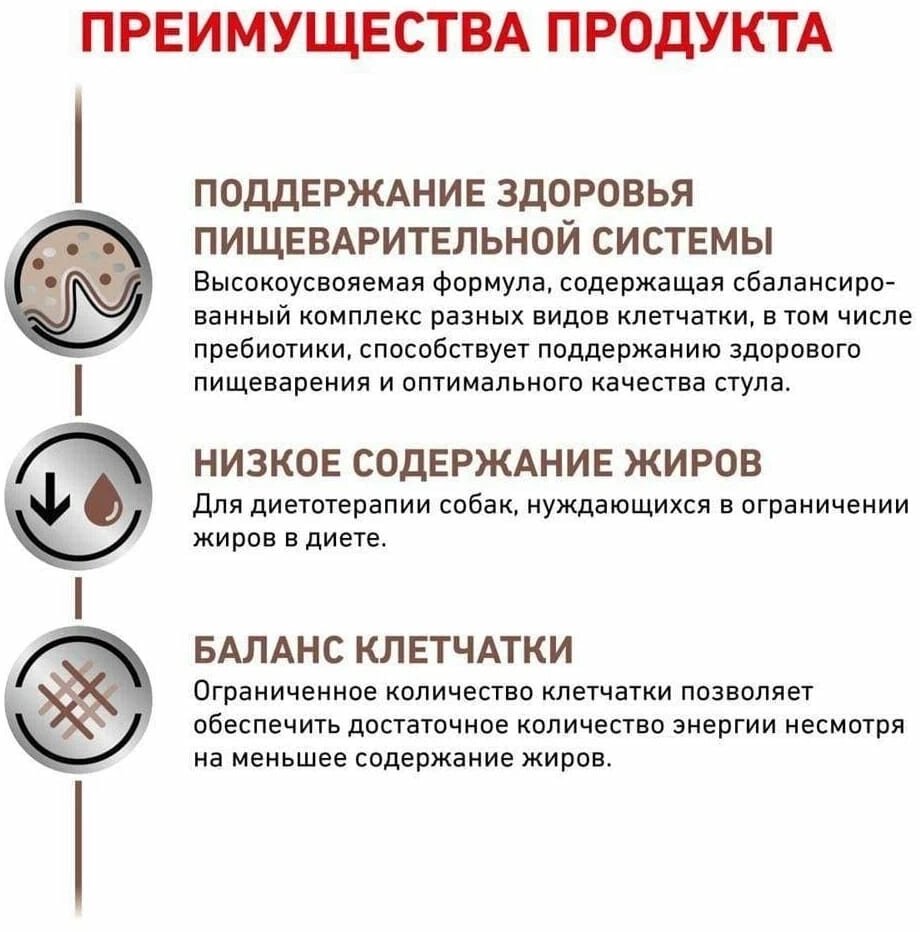 ПРЕИМУЩЕСТВА ПРОДУКТА

ПОДДЕРЖАНИЕ ЗДОРОВЬЯ ПИЩЕВАРИТЕЛЬНОЙ СИСТЕМЫ
Высокоусвояемая формула, содержащая сбалансированный комплекс разных видов клетчатки, в том числе пребиотики, способствует поддержанию здорового пищеварения и оптимального качества стула.

НИЗКОЕ СОДЕРЖАНИЕ ЖИРОВ
Для диетотерапии собак, нуждающихся в ограничении жиров в диете.

БАЛАНС КЛЕТЧАТКИ
Ограниченное количество клетчатки позволяет обеспечить достаточное количество энергии несмотря на меньшее содержание жиров.